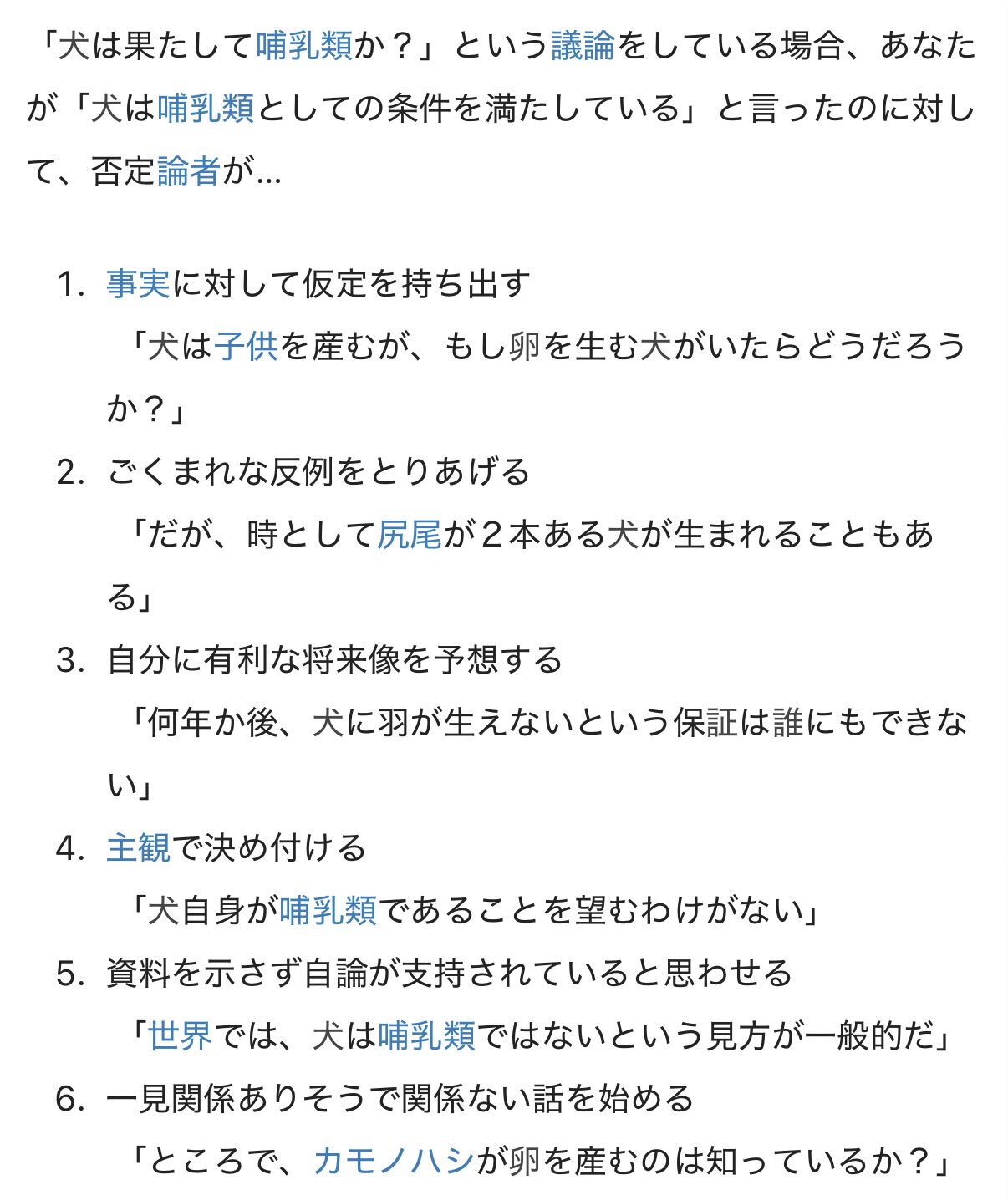 「犬は果たして哺乳類か？」という議論をしている場合、あなたが「犬は哺乳類としての条件を満たしている」と言ったのに対して、否定論者が...

1. 事実に対して仮定を持ち出す
「犬は子供を産むが、もし卵を生む犬がいたらどうだろうか？」
2. ごくまれな反例をとりあげる
「だが、時として尻尾が２本ある犬が生まれることもある」
3. 自分に有利な将来像を予想する
「何年か後、犬に羽が生えないという保証は誰にもできない」
4. 主観で決め付ける
「犬自身が哺乳類であることを望むわけがない」
5. 資料を示さず自論が支持されていると思わせる
「世界では、犬は哺乳類ではないという見方が一般的だ」
6. 一見関係ありそうで関係ない話を始める
「ところで、カモノハシが卵を産むのは知っているか？」